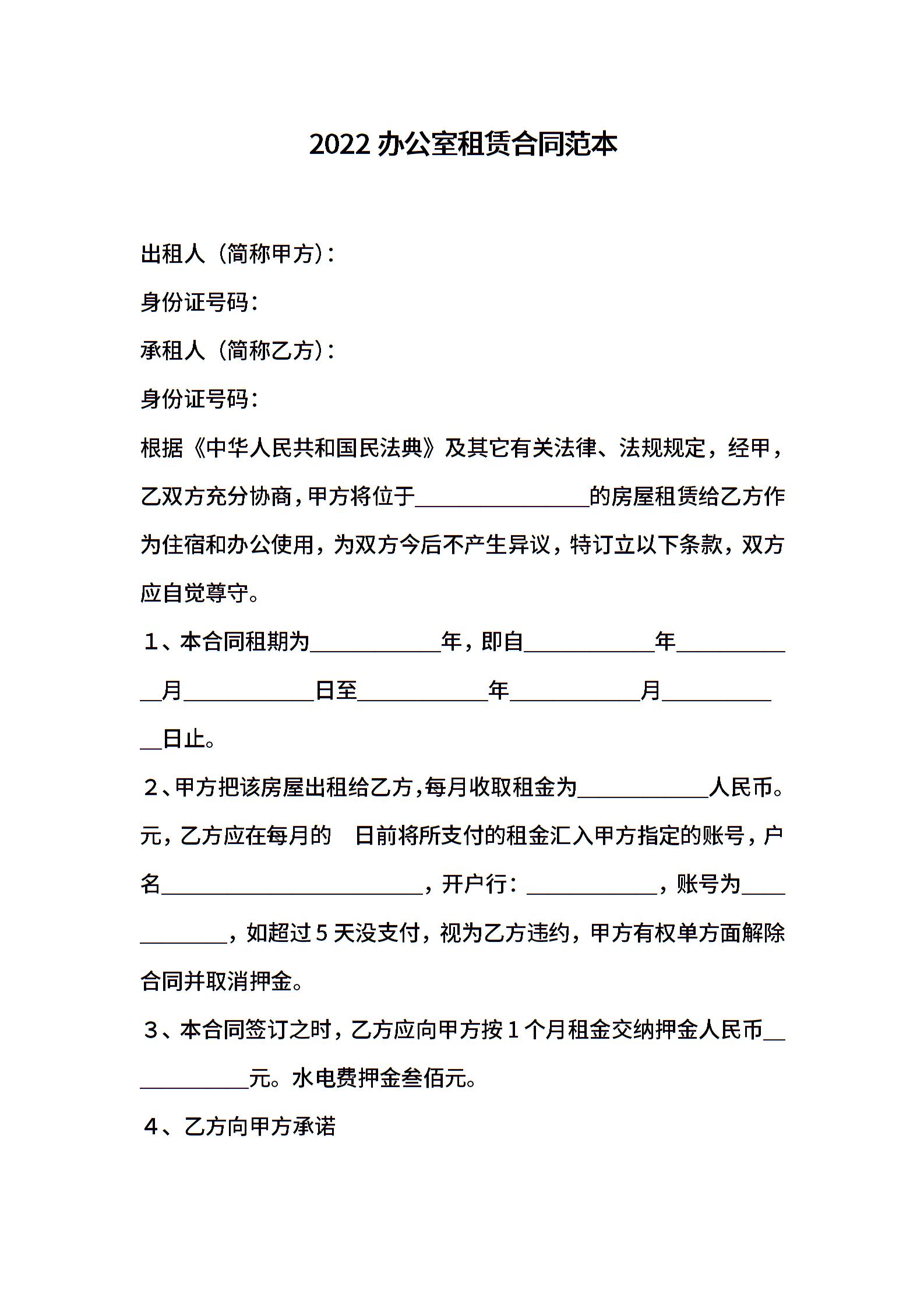 2022 办公室租赁合同范本

出租人（简称甲方）：

身份证号码：

承租人（简称乙方）：

身份证号码：

根据《中华人民共和国民法典》及其它有关法律、法规规定，经甲，乙双方充分协商，甲方将位于________________的房屋租赁给乙方作为住宿和办公使用，为双方今后不产生异议，特订立以下条款，双方应自觉尊守。

１、本合同租期为____________年，即自____________年____________月____________日至____________年____________月____________日止。

２、甲方把该房屋出租给乙方，每月收取租金为____________人民币。元，乙方应在每月的　日前将所支付的租金汇入甲方指定的账号，户名________________________，开户行：____________，账号为____________，如超过５天没支付，视为乙方违约，甲方有权单方面解除合同并取消押金。

３、本合同签订之时，乙方应向甲方按１个月租金交纳押金人民币____________元。水电费押金叁佰元。

４、乙方向甲方承诺